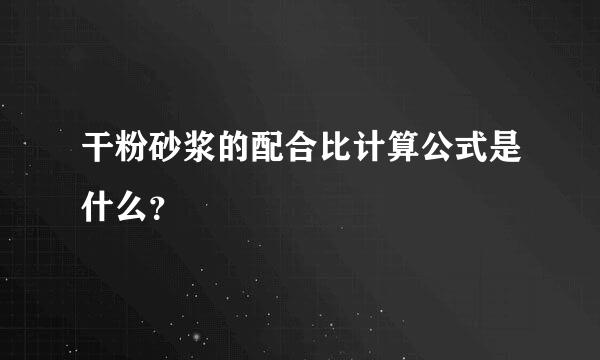 干粉砂浆的配合比计算公式是什么?